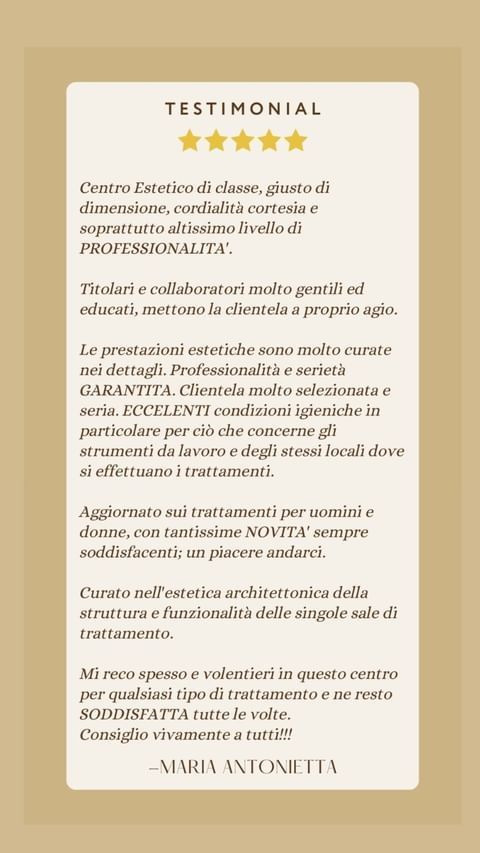 TESTIMONIAL

Centro Estetico di classe, giusto di dimensione, cordialità cortesia e soprattutto altissimo livello di PROFESSIONALITA'.

Titolari e collaboratori molto gentili ed educati, mettono la clientela a proprio agio.

Le prestazioni estetiche sono molto curate nei dettagli. Professionalità e serietà GARANTITA. Clientela molto selezionata e seria. ECCELENTI condizioni igieniche in particolare per ciò che concerne gli strumenti da lavoro e degli stessi locali dove si effettuano i trattamenti.

Aggiornato sui trattamenti per uomini e donne, con tantissime NOVITA' sempre soddisfacenti; un piacere andarci.

Curato nell'estetica architettonica della struttura e funzionalità delle singole sale di trattamento.

Mi reco spesso e volentieri in questo centro per qualsiasi tipo di trattamento e ne resto SODDISFATTA tutte le volte.
Consiglio vivamente a tutti!!!

–MARIA ANTONIETTA